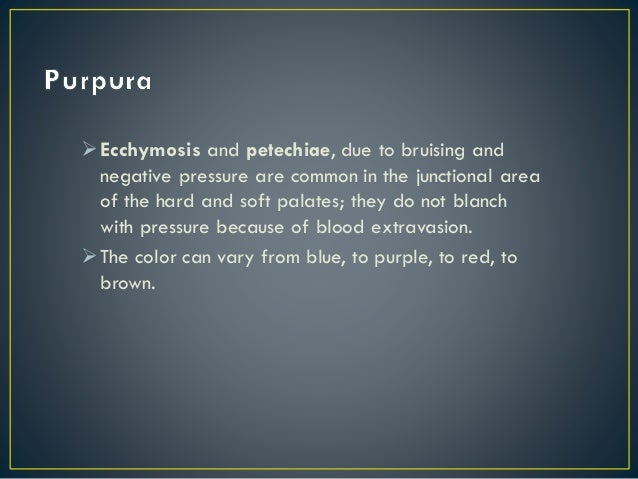 Purpura

➢ Ecchymosis and petechiae, due to bruising and negative pressure are common in the junctional area of the hard and soft palates; they do not blanch with pressure because of blood extravasion.

➢ The color can vary from blue, to purple, to red, to brown.